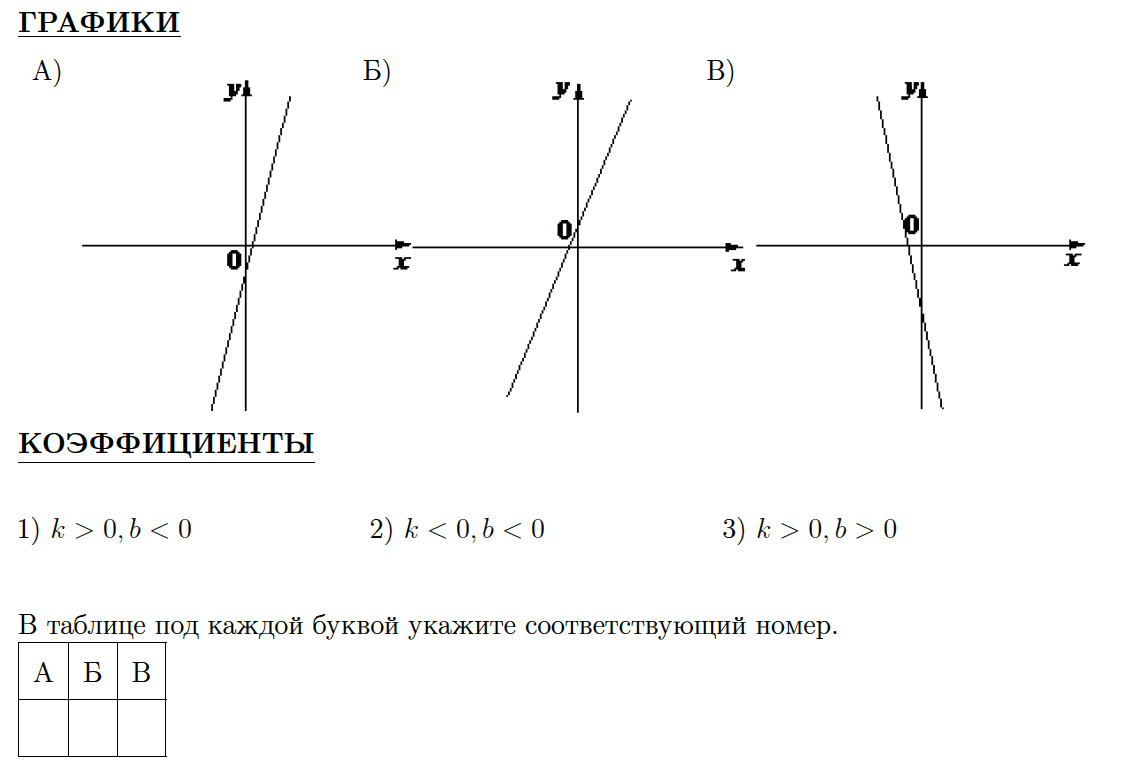 ГРАФИКИ

А)

y

0

x

Б)

y

0

x

В)

y

0

x

КОЭФФИЦИЕНТЫ

1) $k > 0, b < 0$

2) $k < 0, b < 0$

3) $k > 0, b > 0$

В таблице под каждой буквой укажите соответствующий номер.

| А | Б | В |
|---|---|---|
|  |  |  |